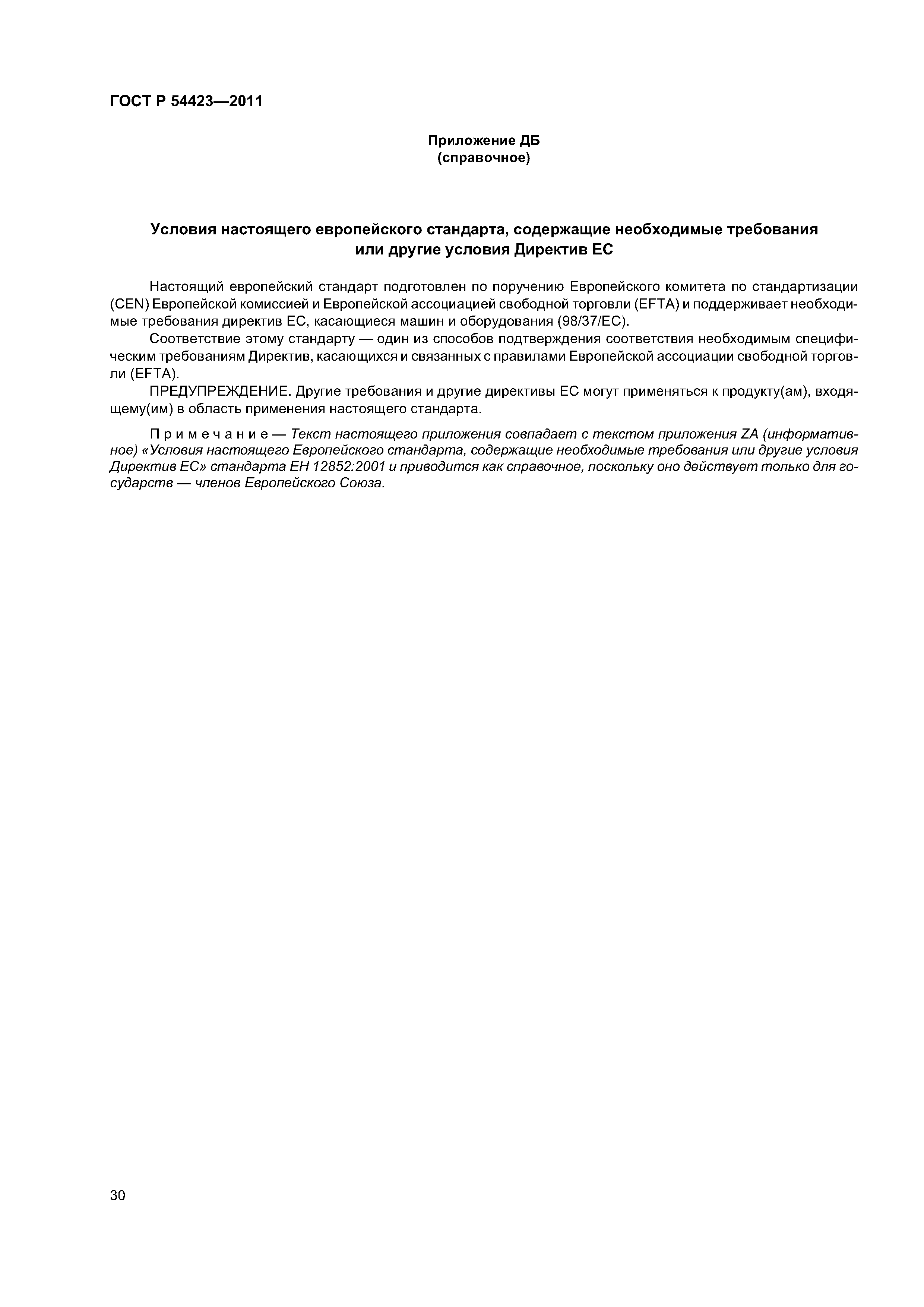 ГОСТ Р 54423—2011

Приложение ДБ
(справочное)

Условия настоящего европейского стандарта, содержащие необходимые требования или другие условия Директив ЕС

Настоящий европейский стандарт подготовлен по поручению Европейского комитета по стандартизации (CEN) Европейской комиссией и Европейской ассоциацией свободной торговли (EFTA) и поддерживает необходимые требования директив ЕС, касающиеся машин и оборудования (98/37/ЕС).

Соответствие этому стандарту — один из способов подтверждения соответствия необходимым специфическим требованиям Директив, касающихся и связанных с правилами Европейской ассоциации свободной торговли (EFTA).

ПРЕДУПРЕЖДЕНИЕ. Другие требования и другие директивы ЕС могут применяться к продукту(ам), входящему(им) в область применения настоящего стандарта.

Примечание — Текст настоящего приложения совпадает с текстом приложения ZA (информативное) «Условия настоящего Европейского стандарта, содержащие необходимые требования или другие условия Директив ЕС» стандарта ЕН 12852:2001 и приводится как справочное, поскольку оно действует только для государств — членов Европейского Союза.

30